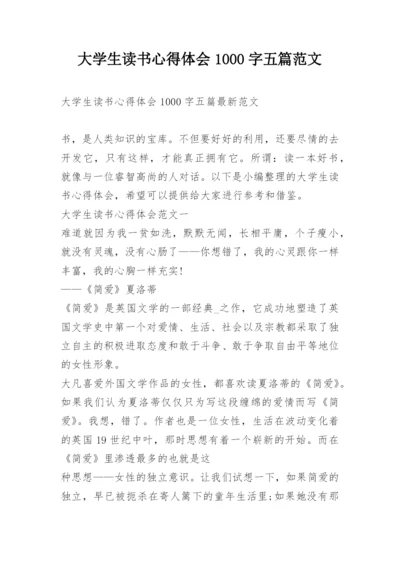 大学生读书心得体会 1000 字五篇范文

大学生读书心得体会 1000 字五篇最新范文

书，是人类知识的宝库。不但要好好的利用，还要尽情的去开发它，只有这样，才能真正拥有它。所谓：读一本好书，就像与一位睿智高尚的人对话。以下是小编整理的大学生读书心得体会，希望可以提供给大家进行参考和借鉴。

大学生读书心得体会范文一

难道就因为我一贫如洗，默默无闻，长相平庸，个子瘦小，就没有灵魂，没有心肠了——你想错了，我的心灵跟你一样丰富，我的心胸一样充实！

——《简爱》夏洛蒂

《简爱》是英国文学的一部经典_之作，它成功地塑造了英国文学史中第一个对爱情、生活、社会以及宗教都采取了独立自主的积极进取态度和敢于斗争、敢于争取自由平等地位的女性形象。

大凡喜爱外国文学作品的女性，都喜欢读夏洛蒂的《简爱》。如果我们认为夏洛蒂仅仅只为写这段缠绵的爱情而写《简爱》。我想，错了。作者也是一位女性，生活在波动变化着的英国 19 世纪中叶，那时思想有着一个崭新的开始。而在《简爱》里渗透最多的也就是这

种思想——女性的独立意识。让我们试想一下，如果简爱的独立，早已被扼杀在寄人篱下的童年生活里;如果她没有那